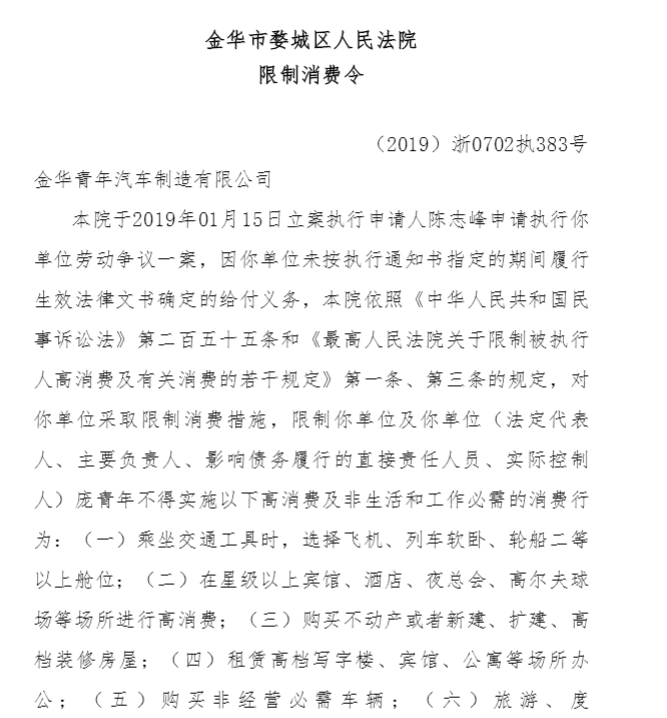 金华市婺城区人民法院
限制消费令

（2019）浙0702执383号

金华青年汽车制造有限公司

本院于2019年01月15日立案执行申请人陈志峰申请执行你单位劳动争议一案，因你单位未按执行通知书指定的期间履行生效法律文书确定的给付义务，本院依照《中华人民共和国民事诉讼法》第二百五十五条和《最高人民法院关于限制被执行人高消费及有关消费的若干规定》第一条、第三条的规定，对你单位采取限制消费措施，限制你单位及你单位（法定代表人、主要负责人、影响债务履行的直接责任人员、实际控制人）庞青年不得实施以下高消费及非生活和工作必需的消费行为：（一）乘坐交通工具时，选择飞机、列车软卧、轮船二等以上舱位；（二）在星级以上宾馆、酒店、夜总会、高尔夫球场等场所进行高消费；（三）购买不动产或者新建、扩建、高档装修房屋；（四）租赁高档写字楼、宾馆、公寓等场所办公；（五）购买非经营必需车辆；（六）旅游、度